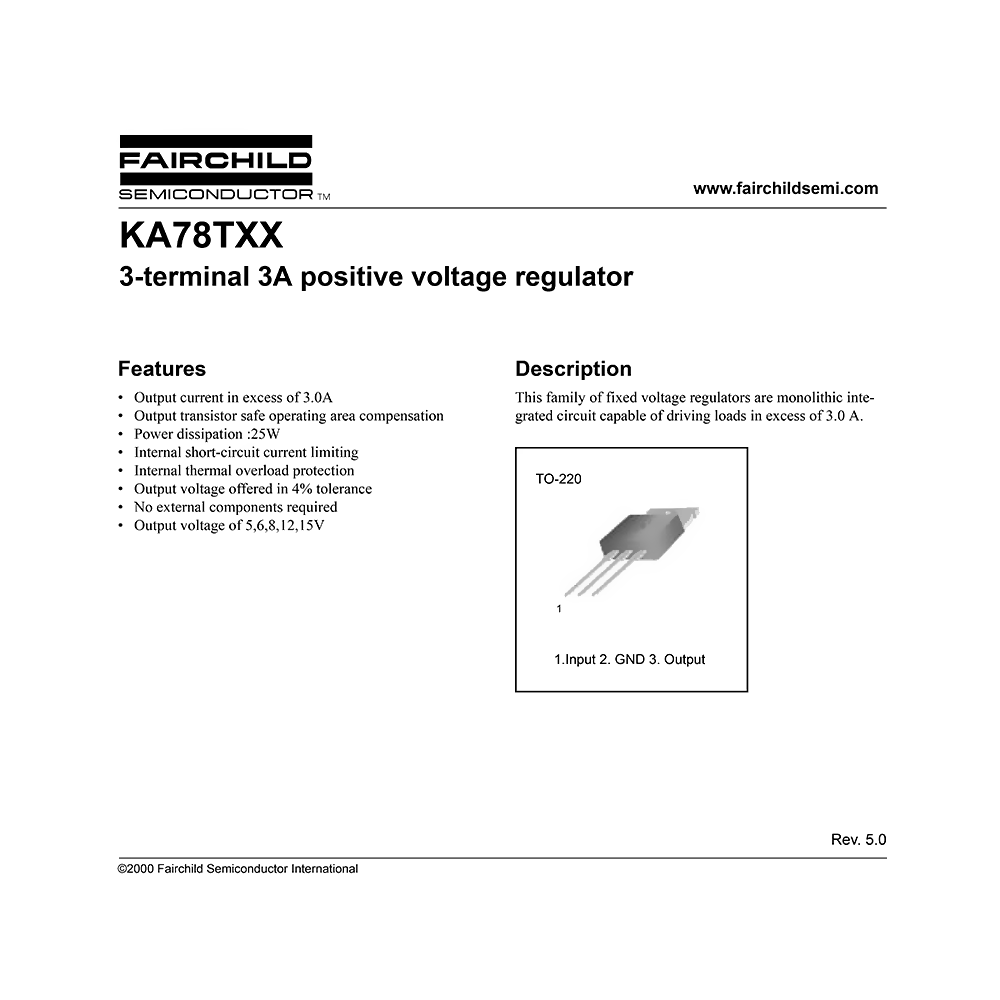 FAIRCHILD
SEMICONDUCTOR TM

www.fairchildsemi.com

KA78TXX
3-terminal 3A positive voltage regulator

Features
• Output current in excess of 3.0A
• Output transistor safe operating area compensation
• Power dissipation :25W
• Internal short-circuit current limiting
• Internal thermal overload protection
• Output voltage offered in 4% tolerance
• No external components required
• Output voltage of 5,6,8,12,15V

Description
This family of fixed voltage regulators are monolithic integrated circuit capable of driving loads in excess of 3.0 A.

TO-220

1

1.Input 2. GND 3. Output

Rev. 5.0

©2000 Fairchild Semiconductor International